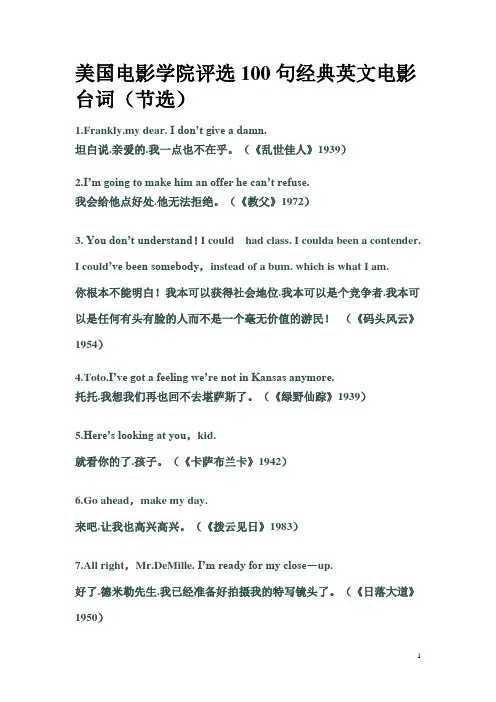 美国电影学院评选 100 句经典英文电影台词（节选）

1.Frankly.my dear. I don't give a damn.
坦白说.亲爱的.我一点也不在乎。（《乱世佳人》1939）

2.I'm going to make him an offer he can't refuse.
我会给他点好处.他无法拒绝。（《教父》1972）

3. You don't understand！I could had class. I coulda been a contender. I could've been somebody，instead of a bum. which is what I am.
你根本不能明白！我本可以获得社会地位.我本可以是个竞争者.我本可以是任何有头有脸的人而不是一个毫无价值的游民！（《码头风云》1954）

4.Toto.I've got a feeling we're not in Kansas anymore.
托托.我想我们再也回不去堪萨斯了。（《绿野仙踪》1939）

5.Here's looking at you，kid.
就看你的了.孩子。（《卡萨布兰卡》1942）

6.Go ahead，make my day.
来吧.让我也高兴高兴。（《拨云见日》1983）

7.All right，Mr.DeMille. I'm ready for my close－up.
好了.德米勒先生.我已经准备好拍摄我的特写镜头了。（《日落大道》1950）

1